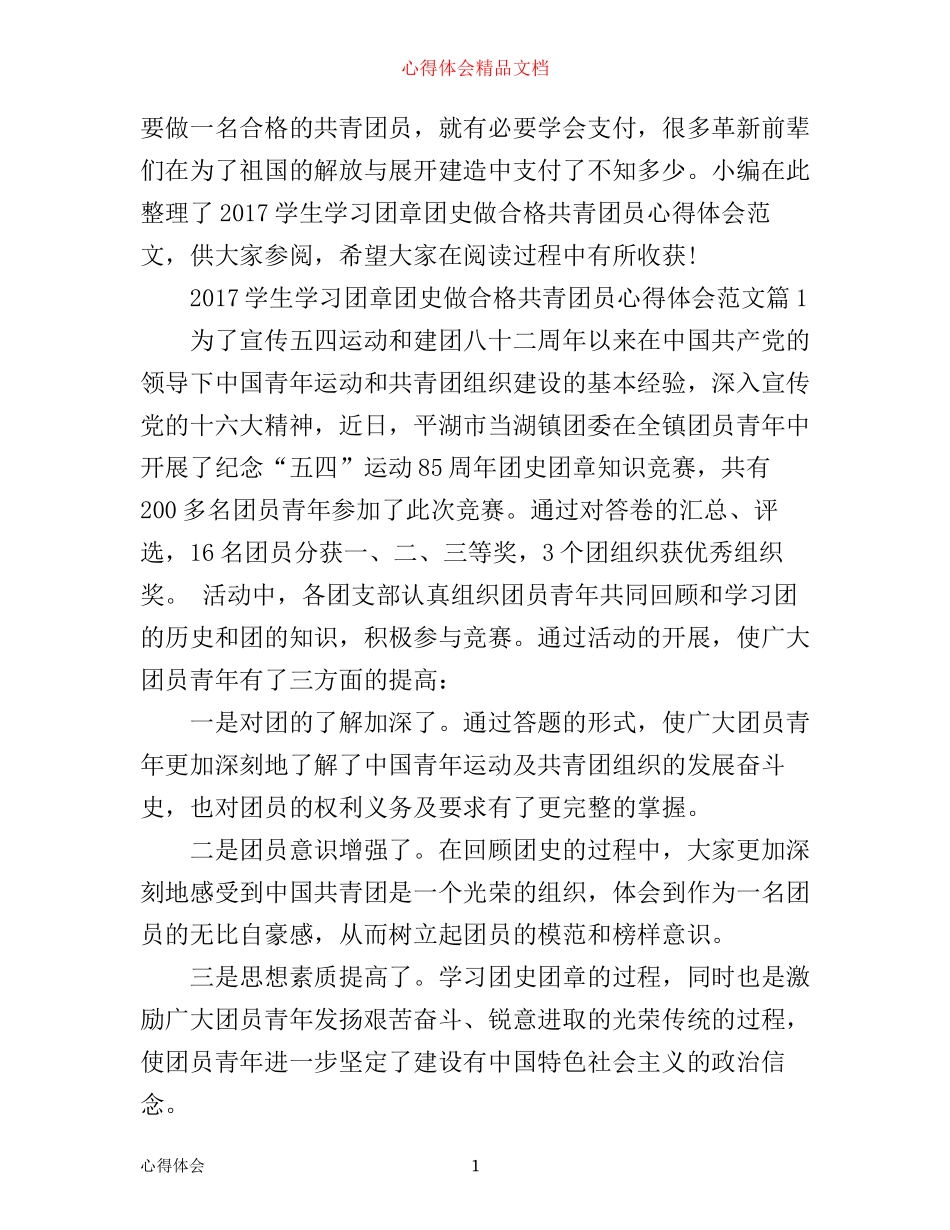 心得体会精品文档

要做一名合格的共青团员，就有必要学会支付，很多革新前辈们在为了祖国的解放与展开建造中支付了不知多少。小编在此整理了 2017 学生学习团章团史做合格共青团员心得体会范文，供大家参阅，希望大家在阅读过程中有所收获!

2017 学生学习团章团史做合格共青团员心得体会范文篇 1

为了宣传五四运动和建团八十二周年以来在中国共产党的领导下中国青年运动和共青团组织建设的基本经验，深入宣传党的十六大精神，近日，平湖市当湖镇团委在全镇团员青年中开展了纪念“五四”运动 85 周年团史团章知识竞赛，共有 200 多名团员青年参加了此次竞赛。通过对答卷的汇总、评选，16 名团员分获一、二、三等奖，3 个团组织获优秀组织奖。 活动中，各团支部认真组织团员青年共同回顾和学习团的历史和团的知识，积极参与竞赛。通过活动的开展，使广大团员青年有了三方面的提高：

一是对团的了解加深了。通过答题的形式，使广大团员青年更加深刻地了解了中国青年运动及共青团组织的发展奋斗史，也对团员的权利义务及要求有了更完整的掌握。

二是团员意识增强了。在回顾团史的过程中，大家更加深刻地感受到中国共青团是一个光荣的组织，体会到作为一名团员的无比自豪感，从而树立起团员的模范和榜样意识。

三是思想素质提高了。学习团史团章的过程，同时也是激励广大团员青年发扬艰苦奋斗、锐意进取的光荣传统的过程，使团员青年进一步坚定了建设有中国特色社会主义的政治信念。

心得体会 1